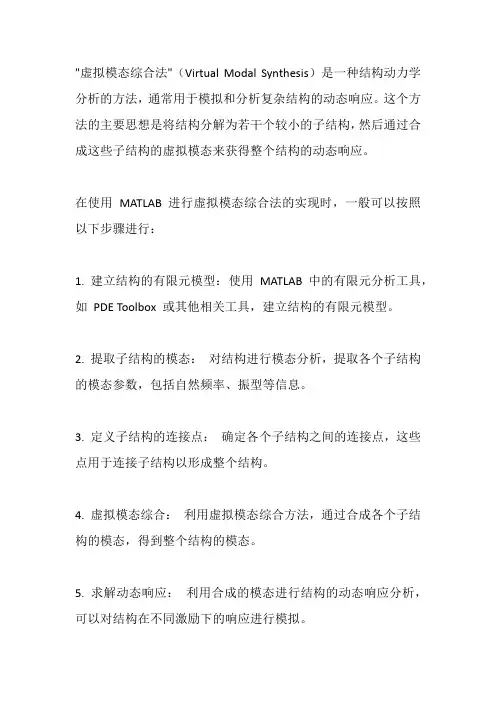 "虚拟模态综合法"（Virtual Modal Synthesis）是一种结构动力学分析的方法，通常用于模拟和分析复杂结构的动态响应。这个方法的主要思想是将结构分解为若干个较小的子结构，然后通过合成这些子结构的虚拟模态来获得整个结构的动态响应。

在使用 MATLAB 进行虚拟模态综合法的实现时，一般可以按照以下步骤进行：

1. 建立结构的有限元模型：使用 MATLAB 中的有限元分析工具，如 PDE Toolbox 或其他相关工具，建立结构的有限元模型。

2. 提取子结构的模态： 对结构进行模态分析，提取各个子结构的模态参数，包括自然频率、振型等信息。

3. 定义子结构的连接点： 确定各个子结构之间的连接点，这些点用于连接子结构以形成整个结构。

4. 虚拟模态综合： 利用虚拟模态综合方法，通过合成各个子结构的模态，得到整个结构的模态。

5. 求解动态响应： 利用合成的模态进行结构的动态响应分析，可以对结构在不同激励下的响应进行模拟。